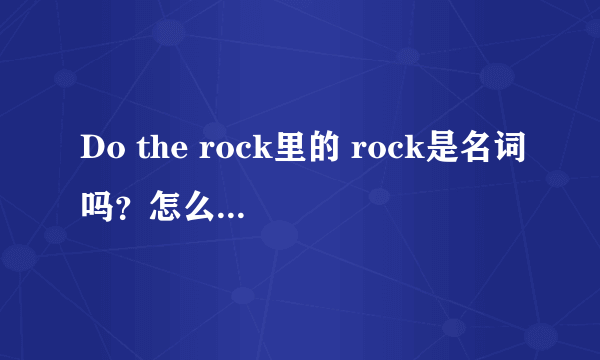 Do the rock里的 rock是名词吗？怎么...